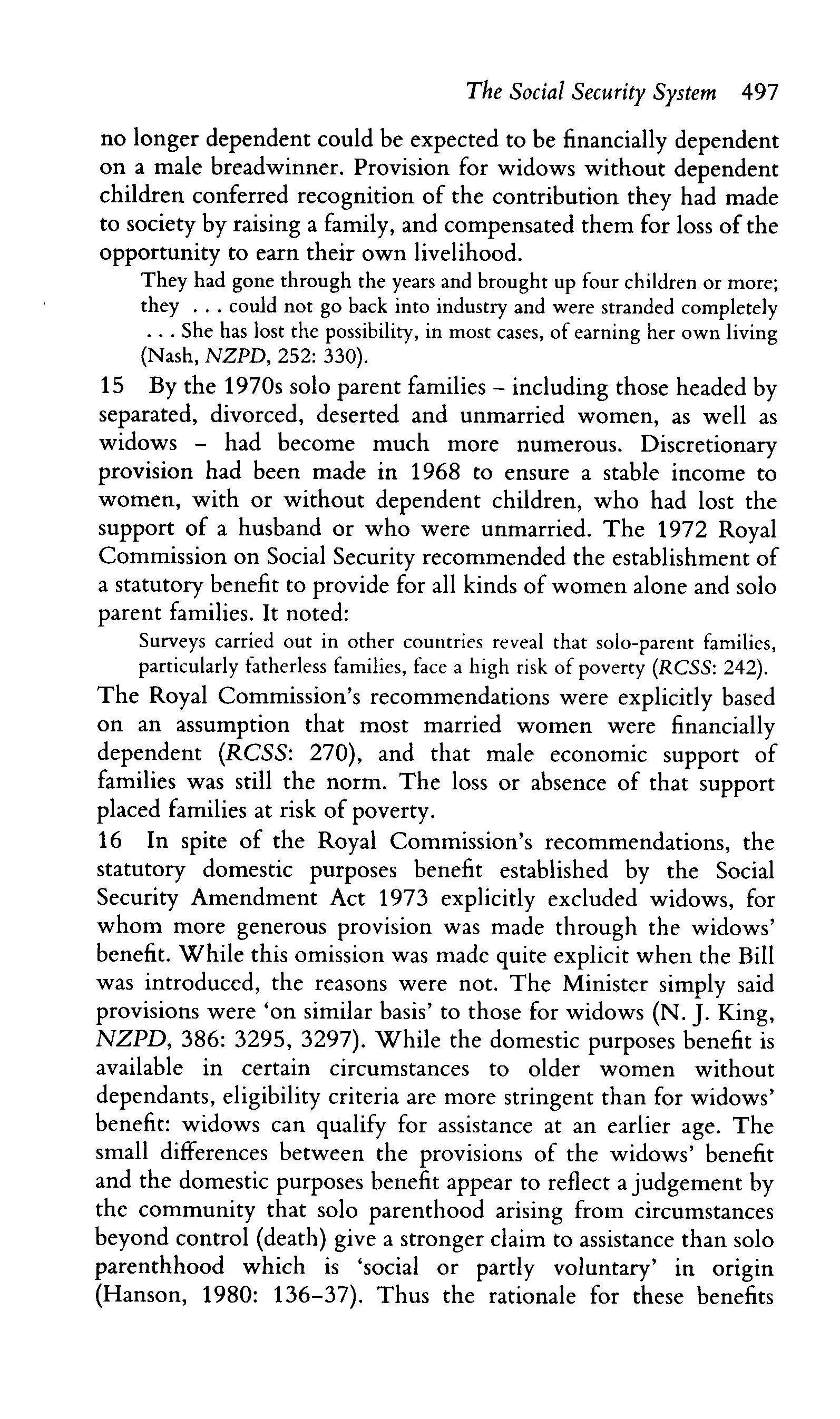 The Social Security System 497

no longer dependent could be expected to be financially dependent on a male breadwinner. Provision for widows without dependent children conferred recognition of the contribution they had made to society by raising a family, and compensated them for loss of the opportunity to earn their own livelihood.

They had gone through the years and brought up four children or more; they . . . could not go back into industry and were stranded completely . . . She has lost the possibility, in most cases, of earning her own living (Nash, NZPD, 252: 330).

15 By the 1970s solo parent families – including those headed by separated, divorced, deserted and unmarried women, as well as widows – had become much more numerous. Discretionary provision had been made in 1968 to ensure a stable income to women, with or without dependent children, who had lost the support of a husband or who were unmarried. The 1972 Royal Commission on Social Security recommended the establishment of a statutory benefit to provide for all kinds of women alone and solo parent families. It noted:

Surveys carried out in other countries reveal that solo-parent families, particularly fatherless families, face a high risk of poverty (RCSS: 242).

The Royal Commission's recommendations were explicitly based on an assumption that most married women were financially dependent (RCSS: 270), and that male economic support of families was still the norm. The loss or absence of that support placed families at risk of poverty.

16 In spite of the Royal Commission's recommendations, the statutory domestic purposes benefit established by the Social Security Amendment Act 1973 explicitly excluded widows, for whom more generous provision was made through the widows' benefit. While this omission was made quite explicit when the Bill was introduced, the reasons were not. The Minister simply said provisions were 'on similar basis' to those for widows (N. J. King, NZPD, 386: 3295, 3297). While the domestic purposes benefit is available in certain circumstances to older women without dependants, eligibility criteria are more stringent than for widows' benefit: widows can qualify for assistance at an earlier age. The small differences between the provisions of the widows' benefit and the domestic purposes benefit appear to reflect a judgement by the community that solo parenthood arising from circumstances beyond control (death) give a stronger claim to assistance than solo parenthhood which is 'social or partly voluntary' in origin (Hanson, 1980: 136–37). Thus the rationale for these benefits